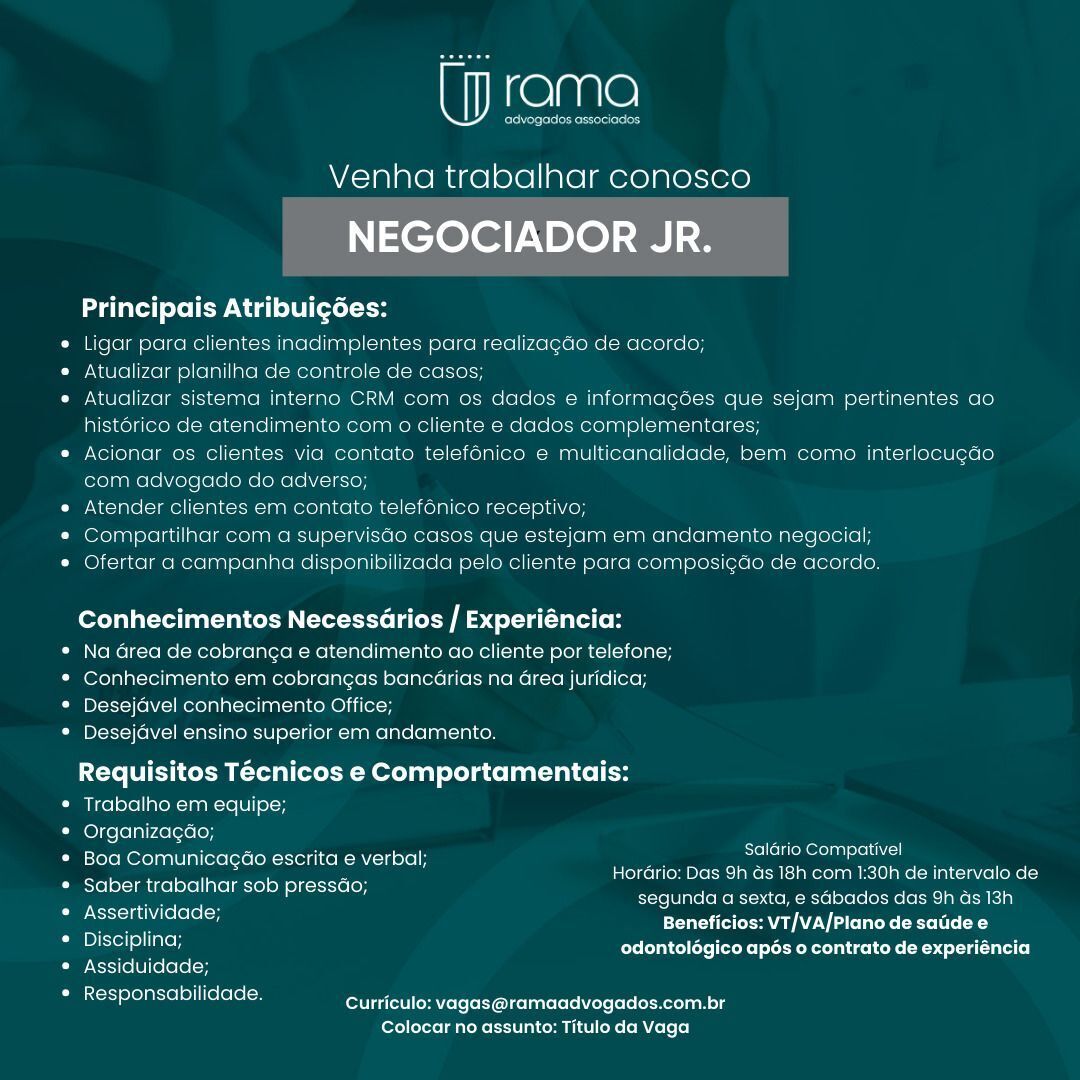 rama
advogados associados

Venha trabalhar conosco

NEGOCIADOR JR.

Principais Atribuições:
- Ligar para clientes inadimplentes para realização de acordo;
- Atualizar planilha de controle de casos;
- Atualizar sistema interno CRM com os dados e informações que sejam pertinentes ao histórico de atendimento com o cliente e dados complementares;
- Acionar os clientes via contato telefônico e multicanalidade, bem como interlocução com advogado do adverso;
- Atender clientes em contato telefônico receptivo;
- Compartilhar com a supervisão casos que estejam em andamento negocial;
- Ofertar a campanha disponibilizada pelo cliente para composição de acordo.

Conhecimentos Necessários / Experiência:
- Na área de cobrança e atendimento ao cliente por telefone;
- Conhecimento em cobranças bancárias na área jurídica;
- Desejável conhecimento Office;
- Desejável ensino superior em andamento.

Requisitos Técnicos e Comportamentais:
- Trabalho em equipe;
- Organização;
- Boa Comunicação escrita e verbal;
- Saber trabalhar sob pressão;
- Assertividade;
- Disciplina;
- Assiduidade;
- Responsabilidade.

Salário Compatível
Horário: Das 9h às 18h com 1:30h de intervalo de segunda a sexta, e sábados das 9h às 13h
Benefícios: VT/VA/Plano de saúde e odontológico após o contrato de experiência

Currículo: vagas@ramaadvogados.com.br
Colocar no assunto: Título da Vaga